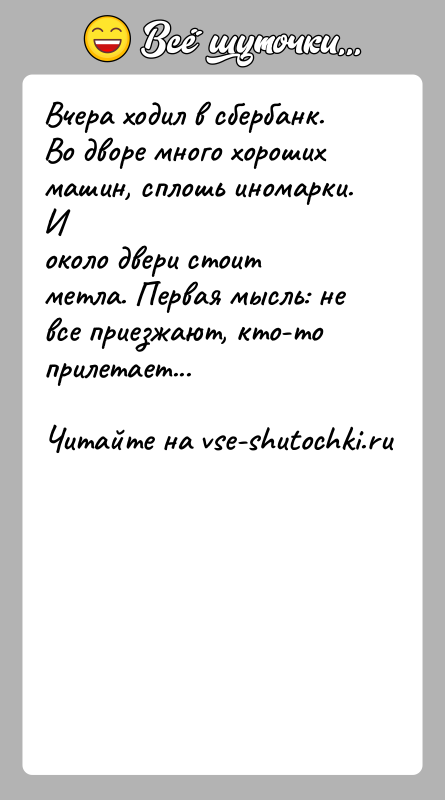 Всё шуточки...

Вчера ходил в сбербанк. Во дворе много хороших машин, сплошь иномарки. И
около двери стоит метла. Первая мысль: не все приезжают, кто-то прилетает...

Читайте на vse-shutochki.ru